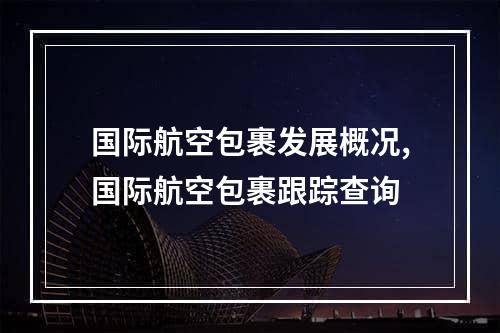 国际航空包裹发展概况，国际航空包裹跟踪查询